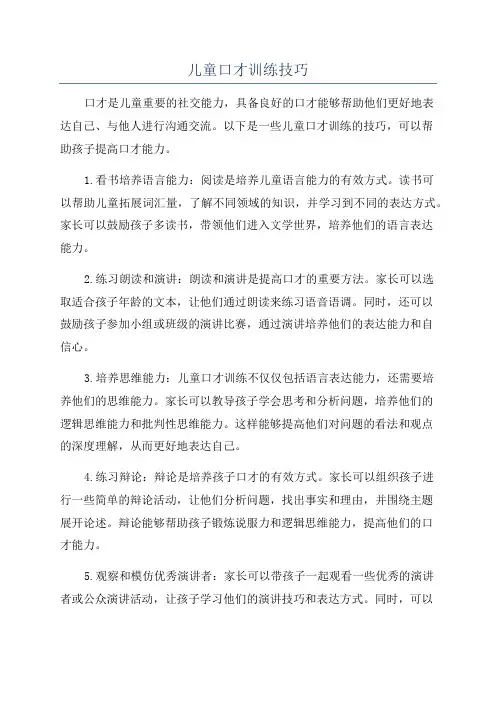 儿童口才训练技巧

口才是儿童重要的社交能力，具备良好的口才能够帮助他们更好地表达自己、与他人进行沟通交流。以下是一些儿童口才训练的技巧，可以帮助孩子提高口才能力。

1.看书培养语言能力：阅读是培养儿童语言能力的有效方式。读书可以帮助儿童拓展词汇量，了解不同领域的知识，并学习到不同的表达方式。家长可以鼓励孩子多读书，带领他们进入文学世界，培养他们的语言表达能力。

2.练习朗读和演讲：朗读和演讲是提高口才的重要方法。家长可以选取适合孩子年龄的文本，让他们通过朗读来练习语音语调。同时，还可以鼓励孩子参加小组或班级的演讲比赛，通过演讲培养他们的表达能力和自信心。

3.培养思维能力：儿童口才训练不仅仅包括语言表达能力，还需要培养他们的思维能力。家长可以教导孩子学会思考和分析问题，培养他们的逻辑思维能力和批判性思维能力。这样能够提高他们对问题的看法和观点的深度理解，从而更好地表达自己。

4.练习辩论：辩论是培养孩子口才的有效方式。家长可以组织孩子进行一些简单的辩论活动，让他们分析问题，找出事实和理由，并围绕主题展开论述。辩论能够帮助孩子锻炼说服力和逻辑思维能力，提高他们的口才能力。

5.观察和模仿优秀演讲者：家长可以带孩子一起观看一些优秀的演讲者或公众演讲活动，让孩子学习他们的演讲技巧和表达方式。同时，可以